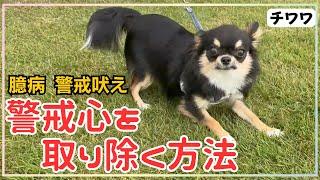 チワワ

臆病 警戒吠え

警戒心を
取り除く方法